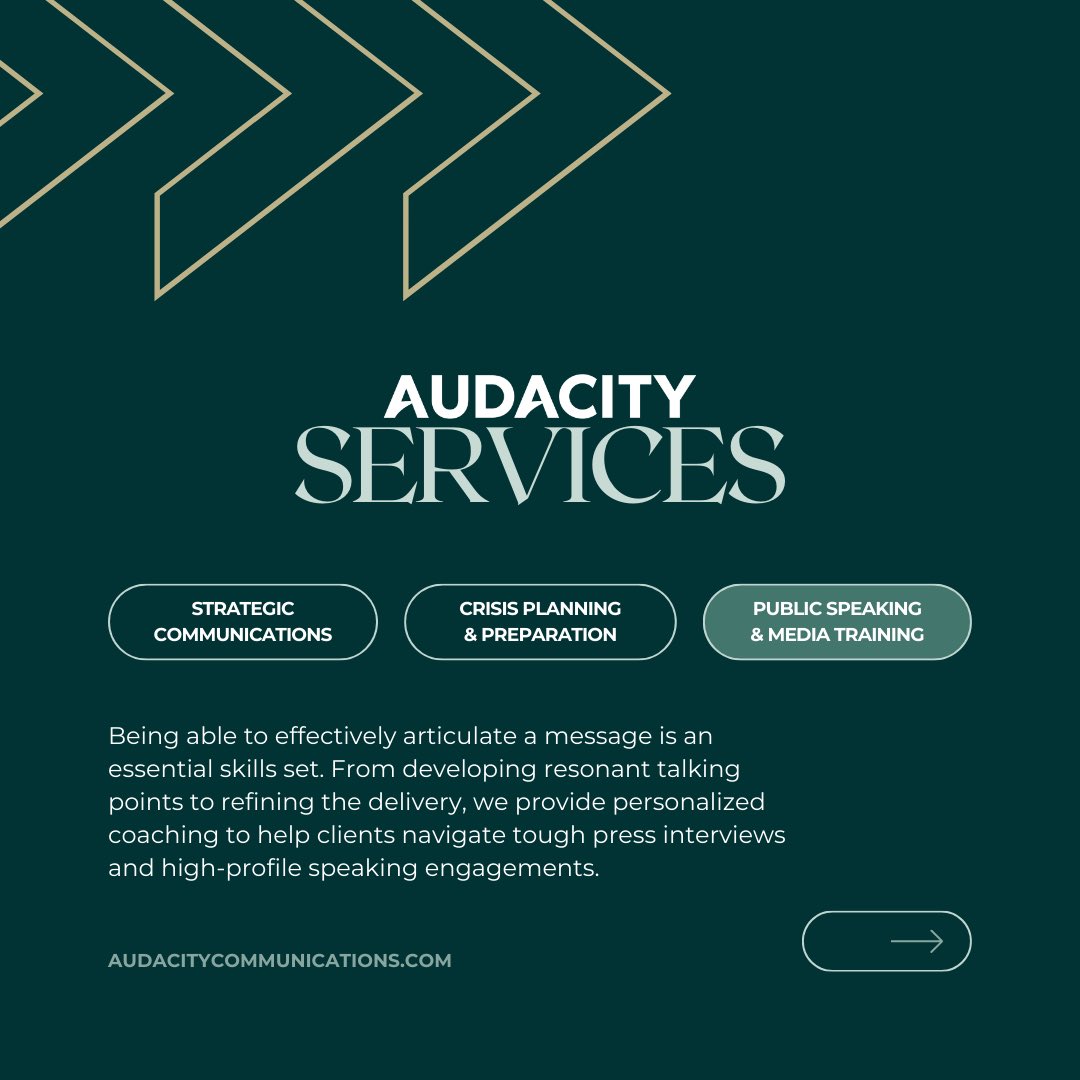 AUDACITY
SERVICES

STRATEGIC COMMUNICATIONS

CRISIS PLANNING & PREPARATION

PUBLIC SPEAKING & MEDIA TRAINING

Being able to effectively articulate a message is an essential skills set. From developing resonant talking points to refining the delivery, we provide personalized coaching to help clients navigate tough press interviews and high-profile speaking engagements.

AUDACITYCOMMUNICATIONS.COM